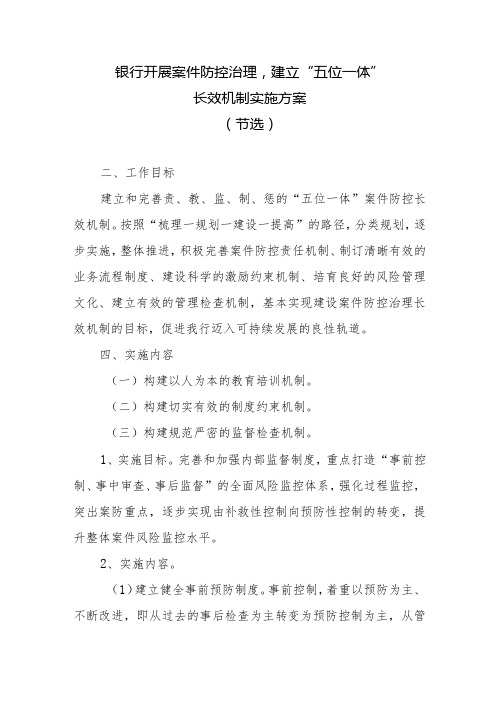 银行开展案件防控治理，建立“五位一体”
长效机制实施方案
（节选）

二、工作目标

建立和完善责、教、监、制、惩的“五位一体”案件防控长效机制。按照“梳理一规划一建设一提高”的路径，分类规划，逐步实施，整体推进，积极完善案件防控责任机制、制订清晰有效的业务流程制度、建设科学的激励约束机制、培育良好的风险管理文化、建立有效的管理检查机制，基本实现建设案件防控治理长效机制的目标，促进我行迈入可持续发展的良性轨道。

四、实施内容

（一）构建以人为本的教育培训机制。

（二）构建切实有效的制度约束机制。

（三）构建规范严密的监督检查机制。

1、实施目标。完善和加强内部监督制度，重点打造“事前控制、事中审查、事后监督”的全面风险监控体系，强化过程监控，突出案防重点，逐步实现由补救性控制向预防性控制的转变，提升整体案件风险监控水平。

2、实施内容。

（1）建立健全事前预防制度。事前控制，着重以预防为主、不断改进，即从过去的事后检查为主转变为预防控制为主，从管